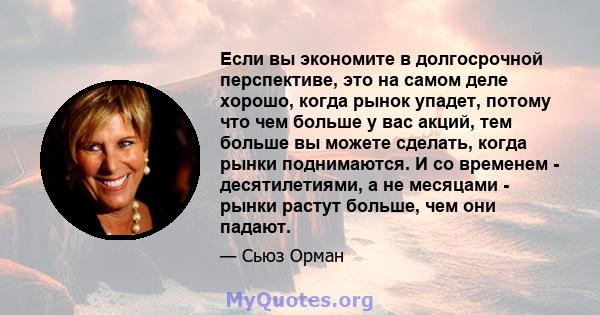 Если вы экономите в долгосрочной перспективе, это на самом деле хорошо, когда рынок упадет, потому что чем больше у вас акций, тем больше вы можете сделать, когда рынки поднимаются. И со временем - десятилетиями, а не месяцами - рынки растут больше, чем они падают.

— Сьюз Орман

MyQuotes.org